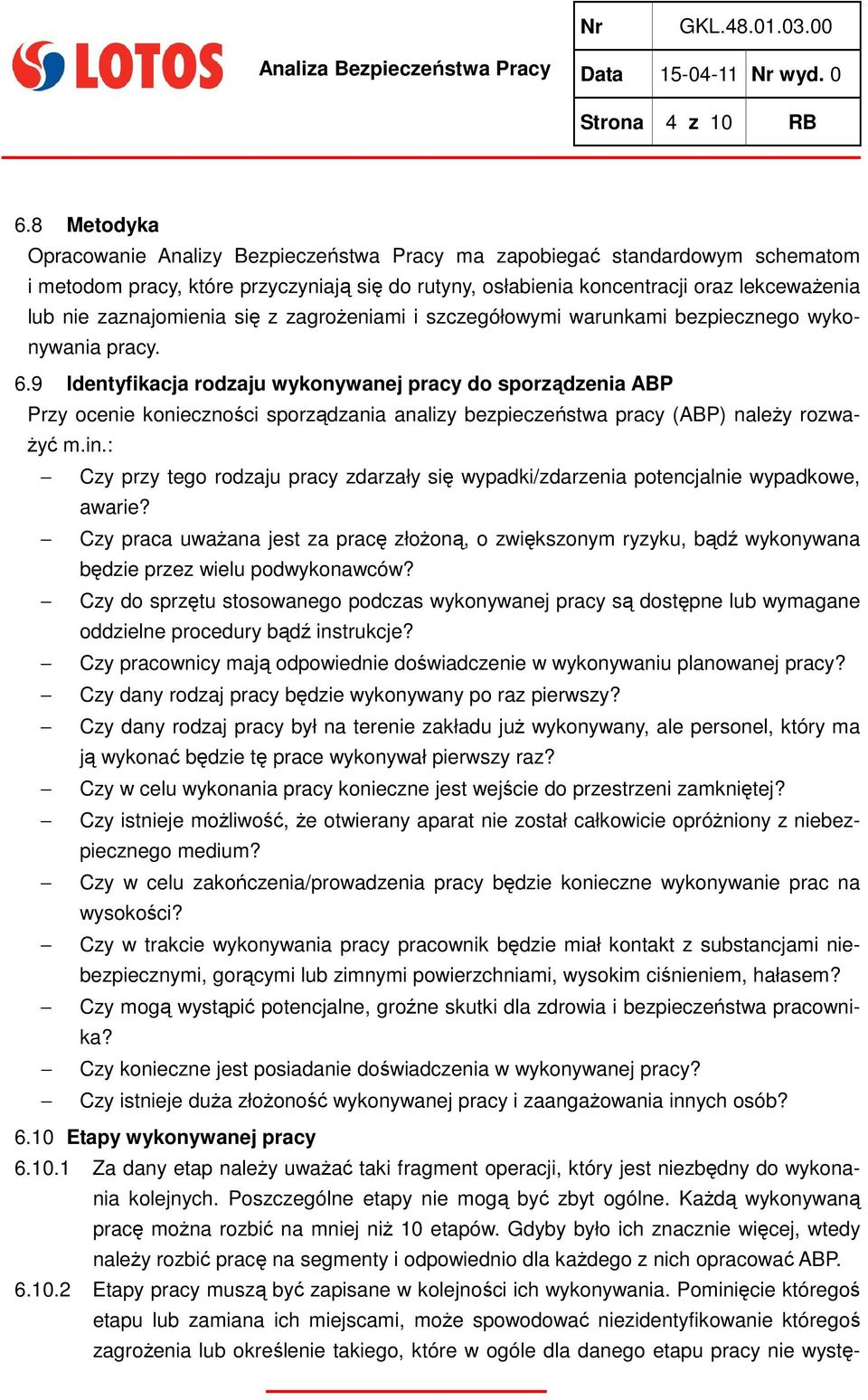 LOTOS

Analiza Bezpieczeństwa Pracy

| Nr | GKL.48.01.03.00 | |
|---|---|---|
| Data | 15-04-11 | Nr wyd. 0 |
| Strona | 4 z 10 | RB |

6.8 Metodyka

Opracowanie Analizy Bezpieczeństwa Pracy ma zapobiegać standardowym schematom i metodom pracy, które przyczyniają się do rutyny, osłabienia koncentracji oraz lekceważenia lub nie zaznajomienia się z zagrożeniami i szczegółowymi warunkami bezpiecznego wykonywania pracy.

6.9 Identyfikacja rodzaju wykonywanej pracy do sporządzenia ABP

Przy ocenie konieczności sporządzania analizy bezpieczeństwa pracy (ABP) należy rozważyć m.in.:

– Czy przy tego rodzaju pracy zdarzały się wypadki/zdarzenia potencjalnie wypadkowe, awarie?
– Czy praca uważana jest za pracę złożoną, o zwiększonym ryzyku, bądź wykonywana będzie przez wielu podwykonawców?
– Czy do sprzętu stosowanego podczas wykonywanej pracy są dostępne lub wymagane oddzielne procedury bądź instrukcje?
– Czy pracownicy mają odpowiednie doświadczenie w wykonywaniu planowanej pracy?
– Czy dany rodzaj pracy będzie wykonywany po raz pierwszy?
– Czy dany rodzaj pracy był na terenie zakładu już wykonywany, ale personel, który ma ją wykonać będzie tę prace wykonywał pierwszy raz?
– Czy w celu wykonania pracy konieczne jest wejście do przestrzeni zamkniętej?
– Czy istnieje możliwość, że otwierany aparat nie został całkowicie opróżniony z niebezpiecznego medium?
– Czy w celu zakończenia/prowadzenia pracy będzie konieczne wykonywanie prac na wysokości?
– Czy w trakcie wykonywania pracy pracownik będzie miał kontakt z substancjami niebezpiecznymi, gorącymi lub zimnymi powierzchniami, wysokim ciśnieniem, hałasem?
– Czy mogą wystąpić potencjalne, groźne skutki dla zdrowia i bezpieczeństwa pracownika?
– Czy konieczne jest posiadanie doświadczenia w wykonywanej pracy?
– Czy istnieje duża złożoność wykonywanej pracy i zaangażowania innych osób?

6.10 Etapy wykonywanej pracy

6.10.1 Za dany etap należy uważać taki fragment operacji, który jest niezbędny do wykonania kolejnych. Poszczególne etapy nie mogą być zbyt ogólne. Każdą wykonywaną pracę można rozbić na mniej niż 10 etapów. Gdyby było ich znacznie więcej, wtedy należy rozbić pracę na segmenty i odpowiednio dla każdego z nich opracować ABP.

6.10.2 Etapy pracy muszą być zapisane w kolejności ich wykonywania. Pominięcie któregoś etapu lub zamiana ich miejscami, może spowodować niezidentyfikowanie któregoś zagrożenia lub określenie takiego, które w ogóle dla danego etapu pracy nie wystę-